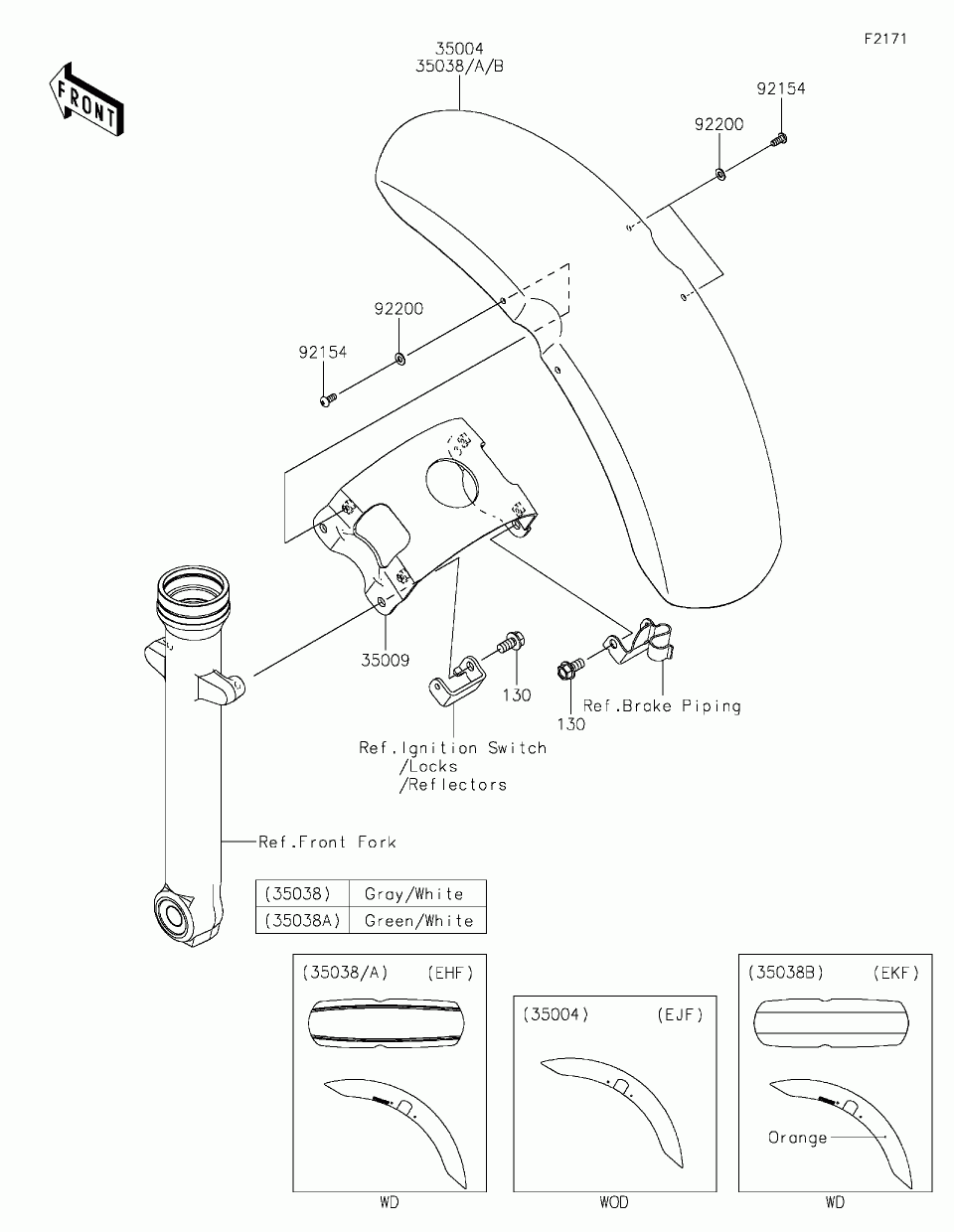 F2171

FRONT

35004
35038/A/B

92154

92200

92200

92154

35009

130

130

Ref.Brake Piping

Ref.Ignition Switch
/Locks
/Reflectors

Ref.Front Fork

| (35038) | Gray/White |
|---|---|
| (35038A) | Green/White |

(35038/A) (EHF)

WD

(35004) (EJF)

WOD

(35038B) (EKF)

Orange

WD